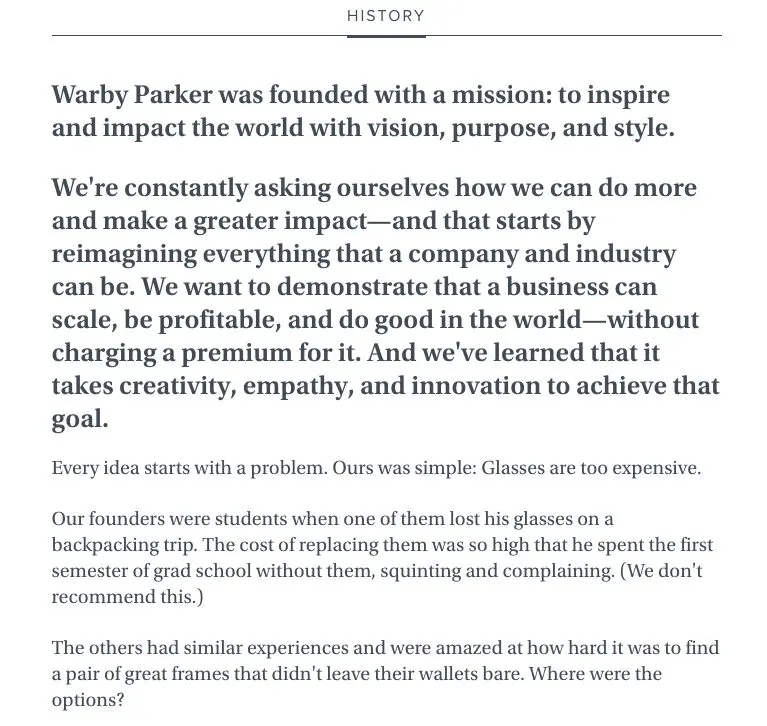 HISTORY

Warby Parker was founded with a mission: to inspire and impact the world with vision, purpose, and style.

We're constantly asking ourselves how we can do more and make a greater impact—and that starts by reimagining everything that a company and industry can be. We want to demonstrate that a business can scale, be profitable, and do good in the world—without charging a premium for it. And we've learned that it takes creativity, empathy, and innovation to achieve that goal.

Every idea starts with a problem. Ours was simple: Glasses are too expensive.

Our founders were students when one of them lost his glasses on a backpacking trip. The cost of replacing them was so high that he spent the first semester of grad school without them, squinting and complaining. (We don't recommend this.)

The others had similar experiences and were amazed at how hard it was to find a pair of great frames that didn't leave their wallets bare. Where were the options?